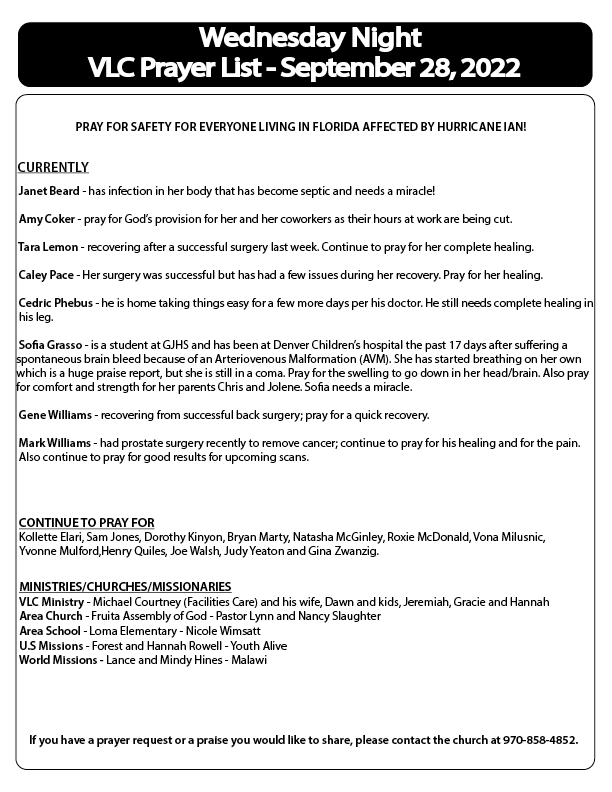 Wednesday Night
VLC Prayer List - September 28, 2022

PRAY FOR SAFETY FOR EVERYONE LIVING IN FLORIDA AFFECTED BY HURRICANE IAN!

CURRENTLY

Janet Beard - has infection in her body that has become septic and needs a miracle!

Amy Coker - pray for God's provision for her and her coworkers as their hours at work are being cut.

Tara Lemon - recovering after a successful surgery last week. Continue to pray for her complete healing.

Caley Pace - Her surgery was successful but has had a few issues during her recovery. Pray for her healing.

Cedric Phebus - he is home taking things easy for a few more days per his doctor. He still needs complete healing in his leg.

Sofia Grasso - is a student at GJHS and has been at Denver Children's hospital the past 17 days after suffering a spontaneous brain bleed because of an Arteriovenous Malformation (AVM). She has started breathing on her own which is a huge praise report, but she is still in a coma. Pray for the swelling to go down in her head/brain. Also pray for comfort and strength for her parents Chris and Jolene. Sofia needs a miracle.

Gene Williams - recovering from successful back surgery; pray for a quick recovery.

Mark Williams - had prostate surgery recently to remove cancer; continue to pray for his healing and for the pain. Also continue to pray for good results for upcoming scans.

CONTINUE TO PRAY FOR
Kollette Elari, Sam Jones, Dorothy Kinyon, Bryan Marty, Natasha McGinley, Roxie McDonald, Vona Milusnic, Yvonne Mulford,Henry Quiles, Joe Walsh, Judy Yeaton and Gina Zwanzig.

MINISTRIES/CHURCHES/MISSIONARIES
VLC Ministry - Michael Courtney (Facilities Care) and his wife, Dawn and kids, Jeremiah, Gracie and Hannah
Area Church - Fruita Assembly of God - Pastor Lynn and Nancy Slaughter
Area School - Loma Elementary - Nicole Wimsatt
U.S Missions - Forest and Hannah Rowell - Youth Alive
World Missions - Lance and Mindy Hines - Malawi

If you have a prayer request or a praise you would like to share, please contact the church at 970-858-4852.